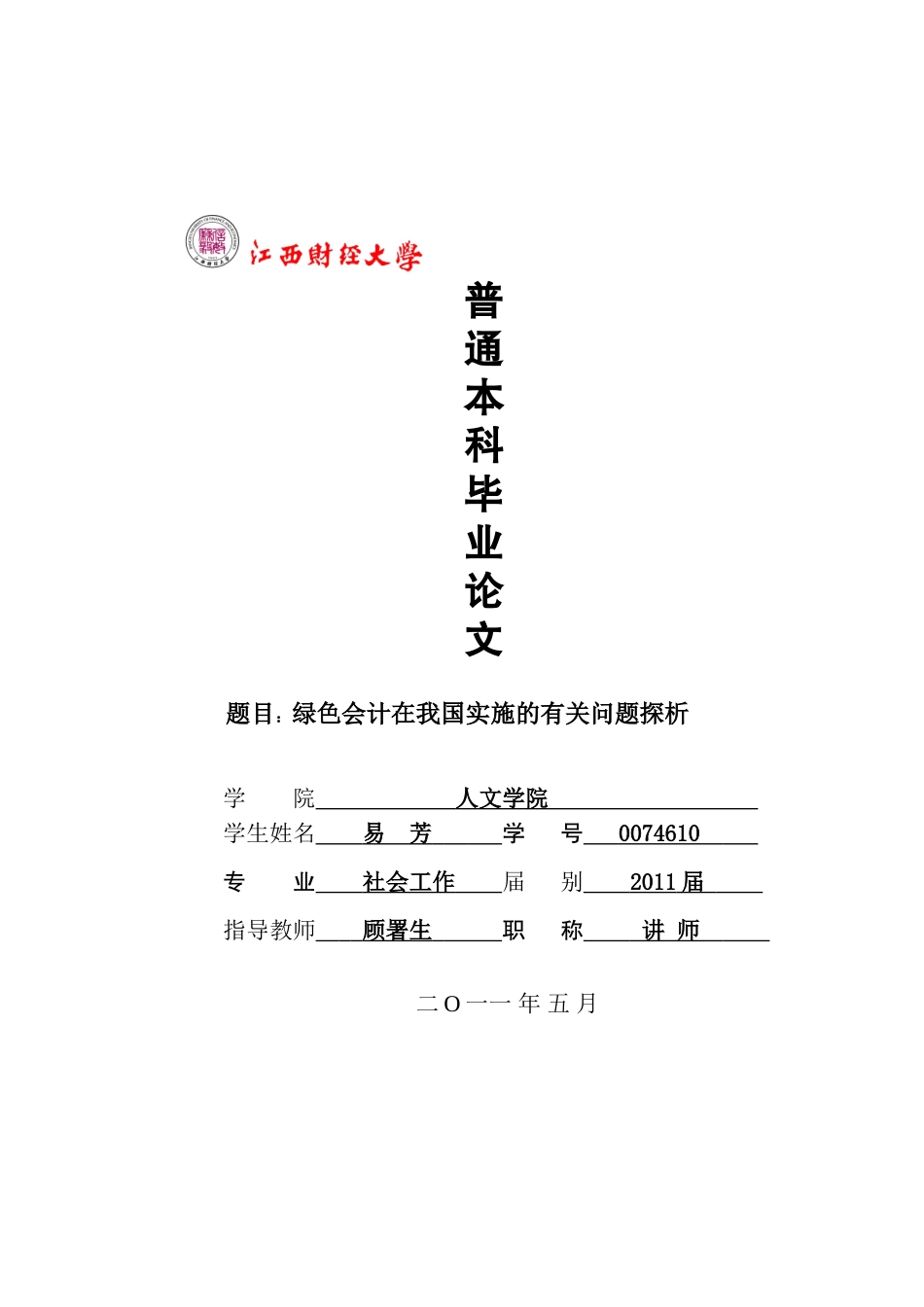 江西财经大学

普通本科毕业论文

题目：绿色会计在我国实施的有关问题探析

学　　院　人文学院
学生姓名　易　芳　学　　号　0074610
专　　业　社会工作　届　　别　2011 届
指导教师　顾署生　职　　称　讲　师

二 O 一一 年 五 月